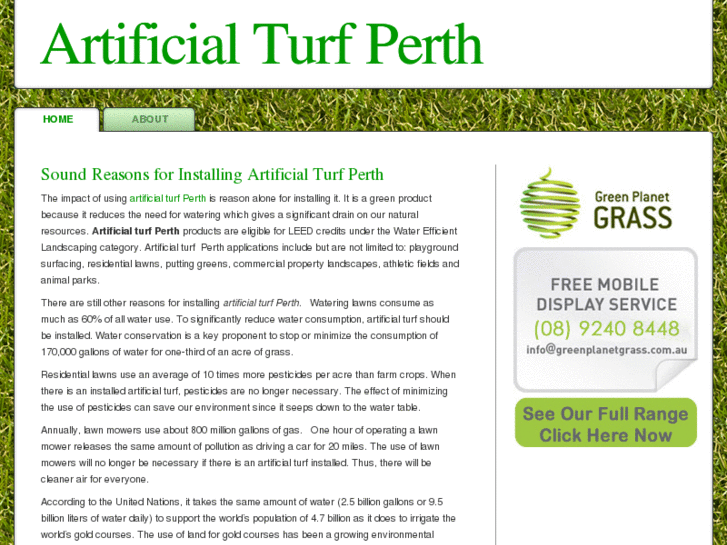 Artificial Turf Perth

HOME
ABOUT

Sound Reasons for Installing Artificial Turf Perth

The impact of using artificial turf Perth is reason alone for installing it. It is a green product because it reduces the need for watering which gives a significant drain on our natural resources. Artificial turf Perth products are eligible for LEED credits under the Water Efficient Landscaping category. Artificial turf Perth applications include but are not limited to: playground surfacing, residential lawns, putting greens, commercial property landscapes, athletic fields and animal parks.

There are still other reasons for installing artificial turf Perth. Watering lawns consume as much as 60% of all water use. To significantly reduce water consumption, artificial turf should be installed. Water conservation is a key proponent to stop or minimize the consumption of 170,000 gallons of water for one-third of an acre of grass.

Residential lawns use an average of 10 times more pesticides per acre than farm crops. When there is an installed artificial turf, pesticides are no longer necessary. The effect of minimizing the use of pesticides can save our environment since it seeps down to the water table.

Annually, lawn mowers use about 800 million gallons of gas. One hour of operating a lawn mower releases the same amount of pollution as driving a car for 20 miles. The use of lawn mowers will no longer be necessary if there is an artificial turf installed. Thus, there will be cleaner air for everyone.

According to the United Nations, it takes the same amount of water (2.5 billion gallons or 9.5 billion liters of water daily) to support the world's population of 4.7 billion as it does to irrigate the world's gold courses. The use of land for gold courses has been a growing environmental

Green Planet GRASS

FREE MOBILE DISPLAY SERVICE
(08) 9240 8448
info@greenplanetgrass.com.au

See Our Full Range Click Here Now